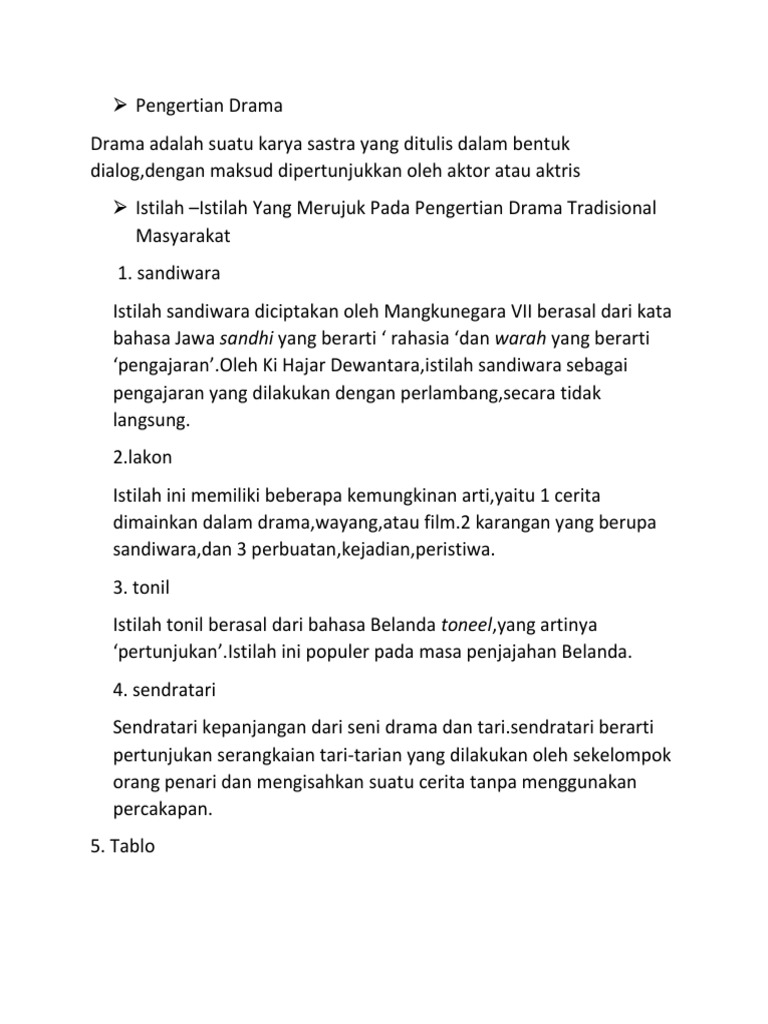 ➢ Pengertian Drama

Drama adalah suatu karya sastra yang ditulis dalam bentuk dialog,dengan maksud dipertunjukkan oleh aktor atau aktris

➢ Istilah –Istilah Yang Merujuk Pada Pengertian Drama Tradisional Masyarakat

1. sandiwara

Istilah sandiwara diciptakan oleh Mangkunegara VII berasal dari kata bahasa Jawa sandhi yang berarti ‘ rahasia ‘dan warah yang berarti ‘pengajaran’.Oleh Ki Hajar Dewantara,istilah sandiwara sebagai pengajaran yang dilakukan dengan perlambang,secara tidak langsung.

2.lakon

Istilah ini memiliki beberapa kemungkinan arti,yaitu 1 cerita dimainkan dalam drama,wayang,atau film.2 karangan yang berupa sandiwara,dan 3 perbuatan,kejadian,peristiwa.

3. tonil

Istilah tonil berasal dari bahasa Belanda toneel,yang artinya ‘pertunjukan’.Istilah ini populer pada masa penjajahan Belanda.

4. sendratari

Sendratari kepanjangan dari seni drama dan tari.sendratari berarti pertunjukan serangkaian tari-tarian yang dilakukan oleh sekelompok orang penari dan mengisahkan suatu cerita tanpa menggunakan percakapan.

5. Tablo